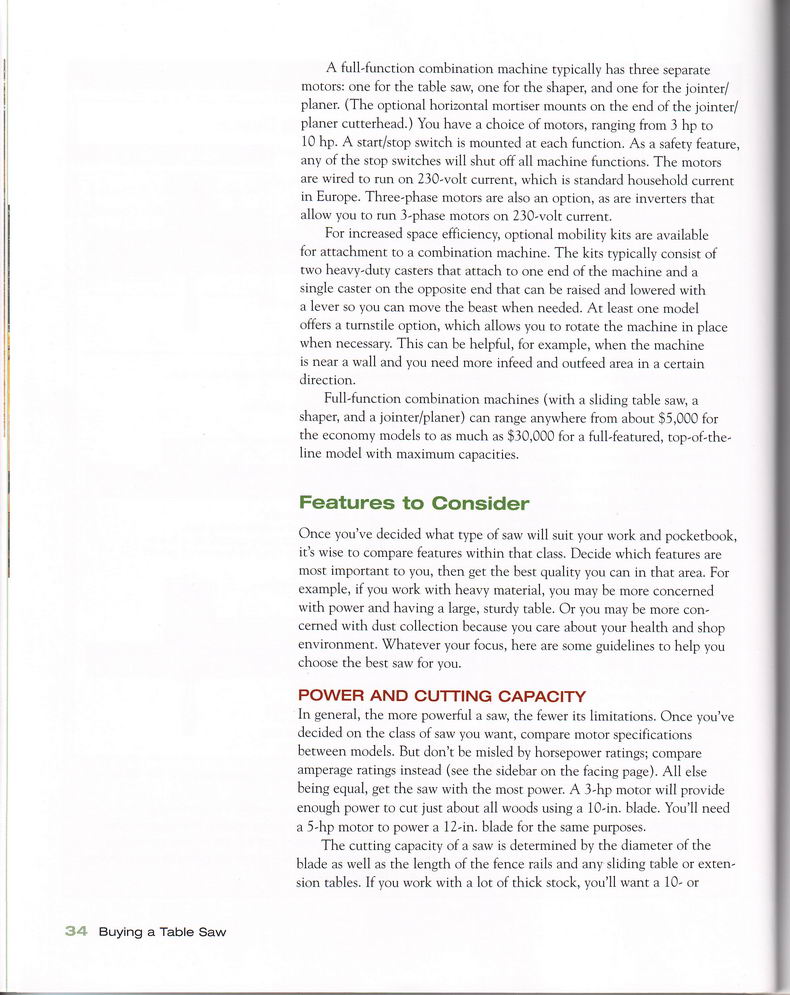 A full-function combination machine typically has three separate motors: one for the table saw, one for the shaper, and one for the jointer/planer. (The optional horizontal mortiser mounts on the end of the jointer/planer cutterhead.) You have a choice of motors, ranging from 3 hp to 10 hp. A start/stop switch is mounted at each function. As a safety feature, any of the stop switches will shut off all machine functions. The motors are wired to run on 230-volt current, which is standard household current in Europe. Three-phase motors are also an option, as are inverters that allow you to run 3-phase motors on 230-volt current.

For increased space efficiency, optional mobility kits are available for attachment to a combination machine. The kits typically consist of two heavy-duty casters that attach to one end of the machine and a single caster on the opposite end that can be raised and lowered with a lever so you can move the beast when needed. At least one model offers a turnstile option, which allows you to rotate the machine in place when necessary. This can be helpful, for example, when the machine is near a wall and you need more infeed and outfeed area in a certain direction.

Full-function combination machines (with a sliding table saw, a shaper, and a jointer/planer) can range anywhere from about $5,000 for the economy models to as much as $30,000 for a full-featured, top-of-the-line model with maximum capacities.

Features to Consider

Once you've decided what type of saw will suit your work and pocketbook, it's wise to compare features within that class. Decide which features are most important to you, then get the best quality you can in that area. For example, if you work with heavy material, you may be more concerned with power and having a large, sturdy table. Or you may be more concerned with dust collection because you care about your health and shop environment. Whatever your focus, here are some guidelines to help you choose the best saw for you.

POWER AND CUTTING CAPACITY

In general, the more powerful a saw, the fewer its limitations. Once you've decided on the class of saw you want, compare motor specifications between models. But don't be misled by horsepower ratings; compare amperage ratings instead (see the sidebar on the facing page). All else being equal, get the saw with the most power. A 3-hp motor will provide enough power to cut just about all woods using a 10-in. blade. You'll need a 5-hp motor to power a 12-in. blade for the same purposes.

The cutting capacity of a saw is determined by the diameter of the blade as well as the length of the fence rails and any sliding table or extension tables. If you work with a lot of thick stock, you'll want a 10- or

34 Buying a Table Saw